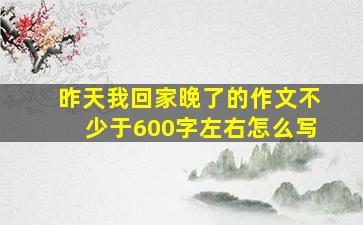 昨天我回家晚了的作文不少于600字左右怎么写